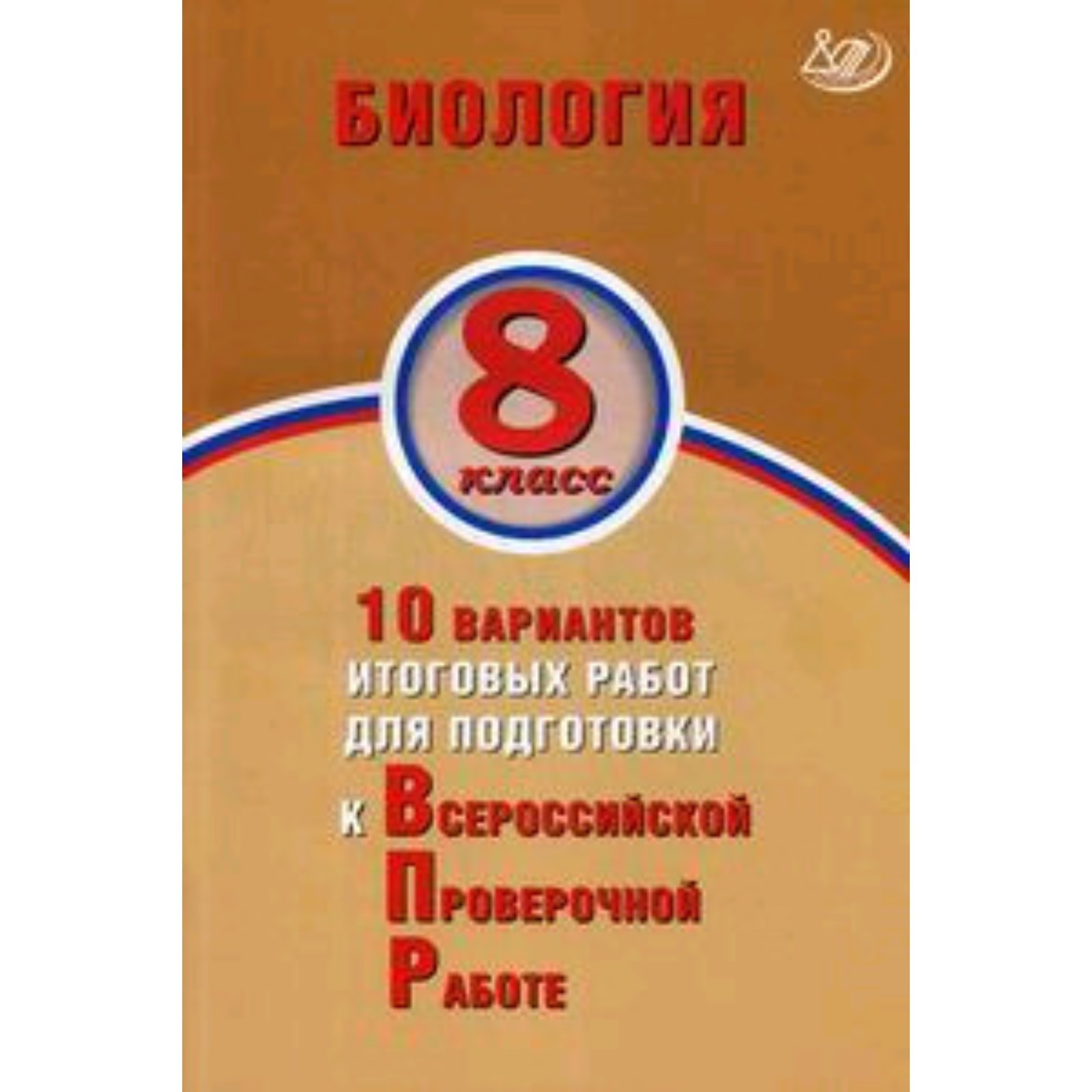 БИОЛОГИЯ

8
класс

10 вариантов
итоговых работ
для подготовки
к Всероссийской
Проверочной
Работе